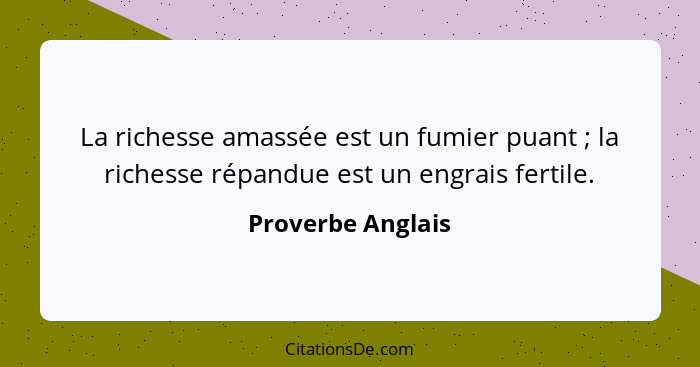 La richesse amassée est un fumier puant ; la richesse répandue est un engrais fertile.

Proverbe Anglais

CitationsDe.com